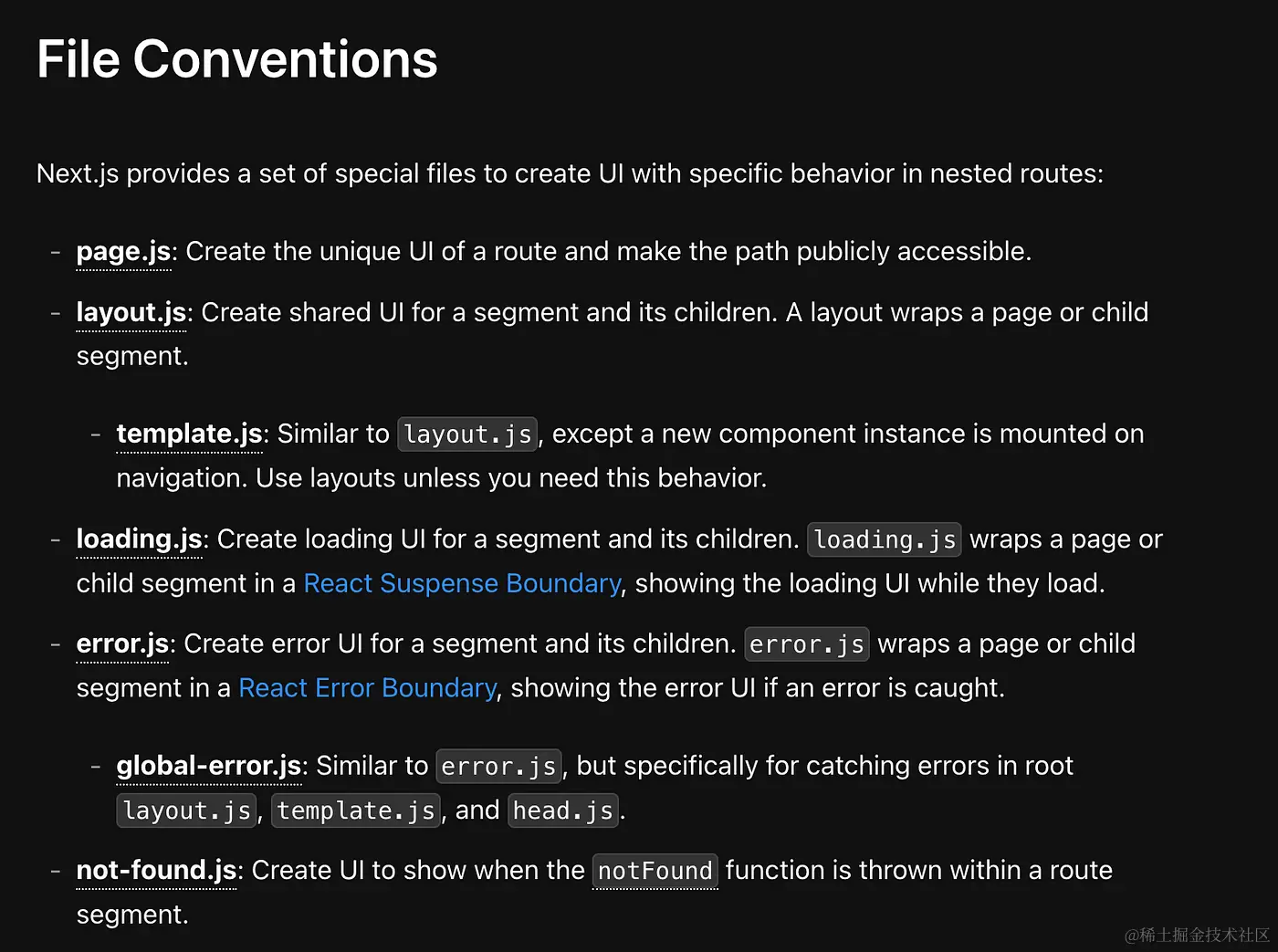 File Conventions

Next.js provides a set of special files to create UI with specific behavior in nested routes:

- page.js: Create the unique UI of a route and make the path publicly accessible.
- layout.js: Create shared UI for a segment and its children. A layout wraps a page or child segment.
  - template.js: Similar to layout.js, except a new component instance is mounted on navigation. Use layouts unless you need this behavior.
- loading.js: Create loading UI for a segment and its children. loading.js wraps a page or child segment in a React Suspense Boundary, showing the loading UI while they load.
- error.js: Create error UI for a segment and its children. error.js wraps a page or child segment in a React Error Boundary, showing the error UI if an error is caught.
  - global-error.js: Similar to error.js, but specifically for catching errors in root layout.js, template.js, and head.js.
- not-found.js: Create UI to show when the notFound function is thrown within a route segment.

@稀土掘金技术社区